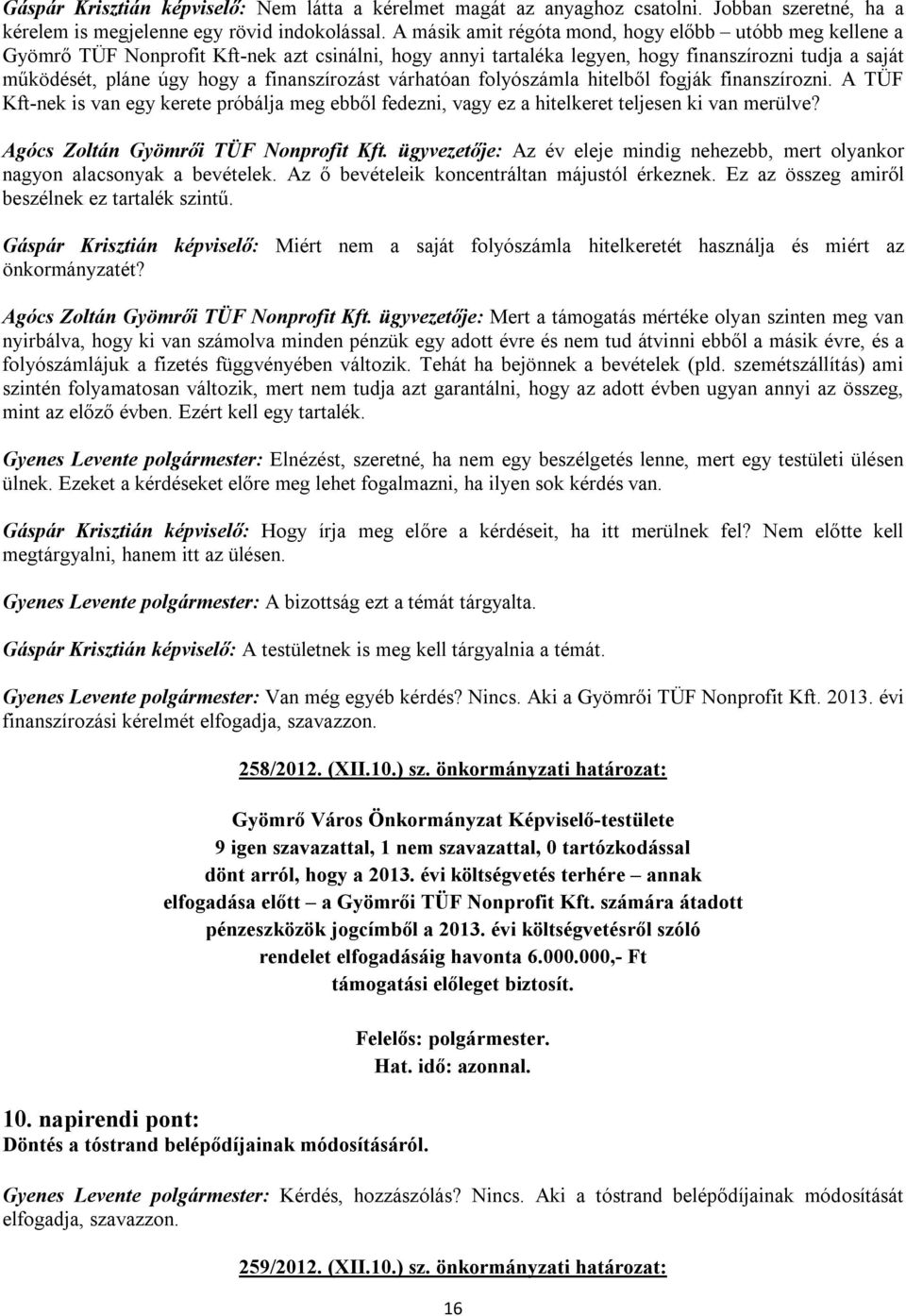 Gáspár Krisztián képviselő: Nem látta a kérelmet magát az anyaghoz csatolni. Jobban szeretné, ha a kérelem is megjelenne egy rövid indokolással. A másik amit régóta mond, hogy előbb – utóbb meg kellene a Gyömrő TÜF Nonprofit Kft-nek azt csinálni, hogy annyi tartaléka legyen, hogy finanszírozni tudja a saját működését, pláne úgy hogy a finanszírozást várhatóan folyószámla hitelből fogják finanszírozni. A TÜF Kft-nek is van egy kerete próbálja meg ebből fedezni, vagy ez a hitelkeret teljesen ki van merülve?

Agócs Zoltán Gyömrői TÜF Nonprofit Kft. ügyvezetője: Az év eleje mindig nehezebb, mert olyankor nagyon alacsonyak a bevételek. Az ő bevételeik koncentráltan májustól érkeznek. Ez az összeg amiről beszélnek ez tartalék szintű.

Gáspár Krisztián képviselő: Miért nem a saját folyószámla hitelkeretét használja és miért az önkormányzatét?

Agócs Zoltán Gyömrői TÜF Nonprofit Kft. ügyvezetője: Mert a támogatás mértéke olyan szinten meg van nyirbálva, hogy ki van számolva minden pénzük egy adott évre és nem tud átvinni ebből a másik évre, és a folyószámlájuk a fizetés függvényében változik. Tehát ha bejönnek a bevételek (pld. szemétszállítás) ami szintén folyamatosan változik, mert nem tudja azt garantálni, hogy az adott évben ugyan annyi az összeg, mint az előző évben. Ezért kell egy tartalék.

Gyenes Levente polgármester: Elnézést, szeretné, ha nem egy beszélgetés lenne, mert egy testületi ülésen ülnek. Ezeket a kérdéseket előre meg lehet fogalmazni, ha ilyen sok kérdés van.

Gáspár Krisztián képviselő: Hogy írja meg előre a kérdéseit, ha itt merülnek fel? Nem előtte kell megtárgyalni, hanem itt az ülésen.

Gyenes Levente polgármester: A bizottság ezt a témát tárgyalta.

Gáspár Krisztián képviselő: A testületnek is meg kell tárgyalnia a témát.

Gyenes Levente polgármester: Van még egyéb kérdés? Nincs. Aki a Gyömrői TÜF Nonprofit Kft. 2013. évi finanszírozási kérelmét elfogadja, szavazzon.

258/2012. (XII.10.) sz. önkormányzati határozat:

Gyömrő Város Önkormányzat Képviselő-testülete
9 igen szavazattal, 1 nem szavazattal, 0 tartózkodással
dönt arról, hogy a 2013. évi költségvetés terhére – annak elfogadása előtt – a Gyömrői TÜF Nonprofit Kft. számára átadott pénzeszközök jogcímből a 2013. évi költségvetésről szóló rendelet elfogadásáig havonta 6.000.000,- Ft támogatási előleget biztosít.

Felelős: polgármester.
Hat. idő: azonnal.

10. napirendi pont:
Döntés a tóstrand belépődíjainak módosításáról.

Gyenes Levente polgármester: Kérdés, hozzászólás? Nincs. Aki a tóstrand belépődíjainak módosítását elfogadja, szavazzon.

259/2012. (XII.10.) sz. önkormányzati határozat:

16